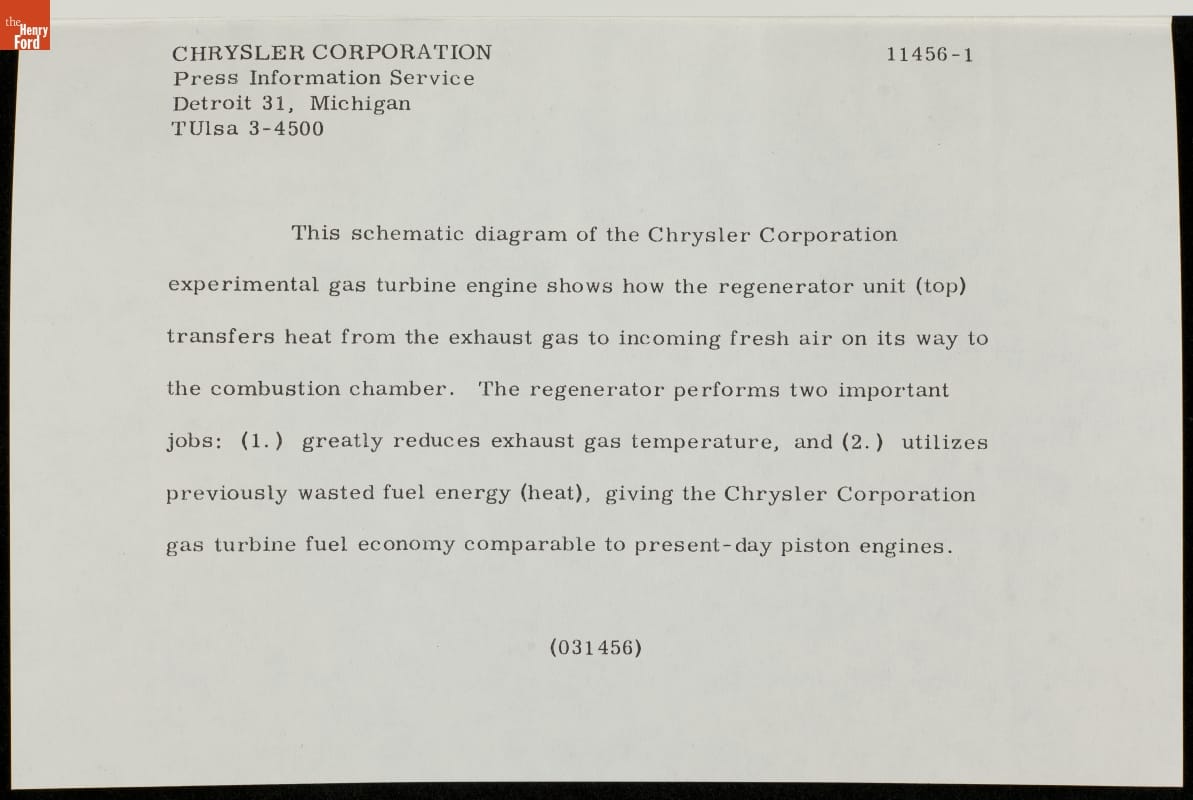 the Henry Ford

CHRYSLER CORPORATION
Press Information Service
Detroit 31, Michigan
TUlsa 3-4500

11456-1

This schematic diagram of the Chrysler Corporation experimental gas turbine engine shows how the regenerator unit (top) transfers heat from the exhaust gas to incoming fresh air on its way to the combustion chamber. The regenerator performs two important jobs: (1.) greatly reduces exhaust gas temperature, and (2.) utilizes previously wasted fuel energy (heat), giving the Chrysler Corporation gas turbine fuel economy comparable to present-day piston engines.

(031456)